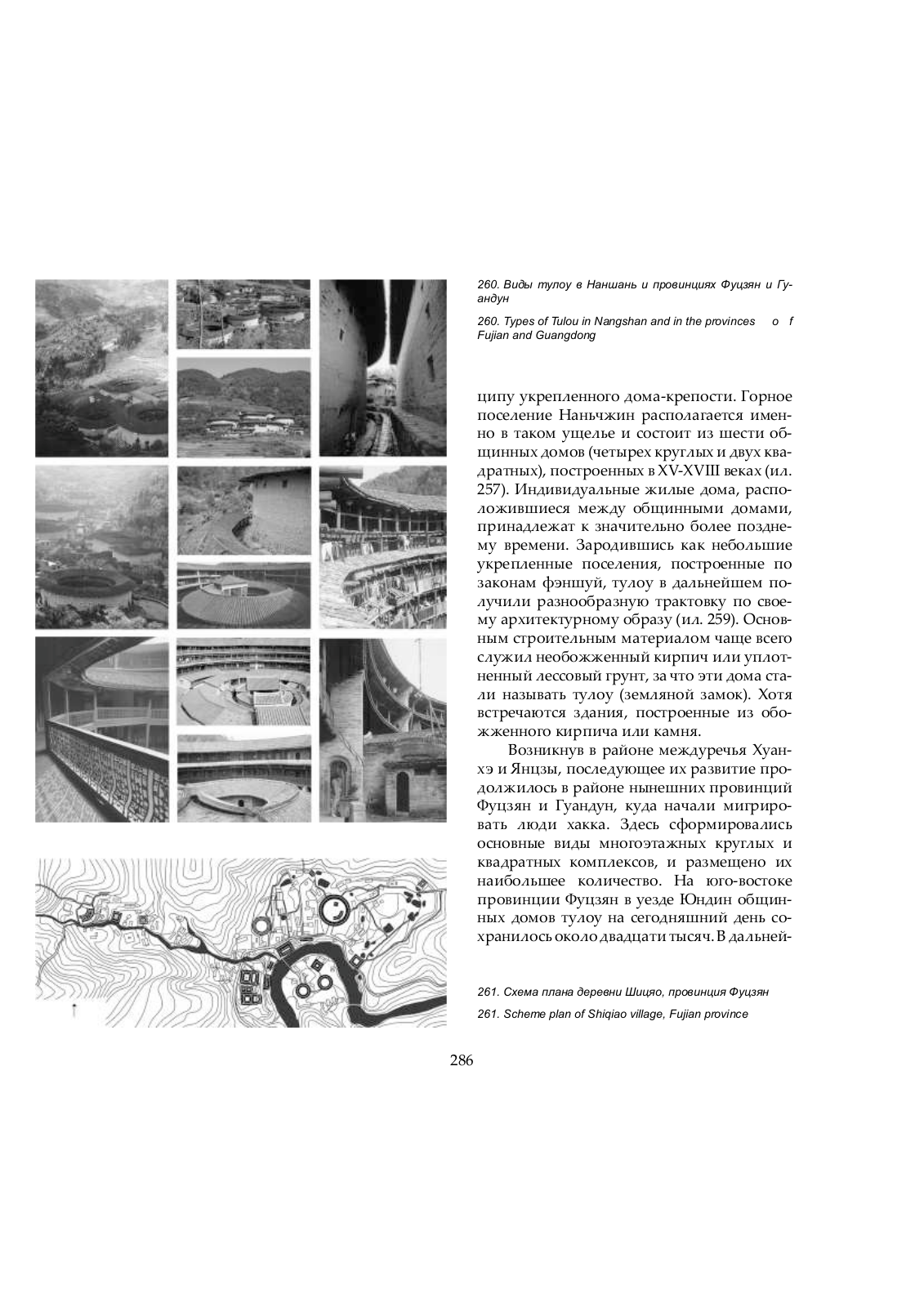 260. Виды тулоу в Наншань и провинциях Фуцзян и Гуандун

260. Types of Tulou in Nangshan and in the provinces o f Fujian and Guangdong

ципу укрепленного дома-крепости. Горное поселение Наньчжин располагается именно в таком ущелье и состоит из шести общинных домов (четырех круглых и двух квадратных), построенных в XV-XVIII веках (ил. 257). Индивидуальные жилые дома, расположившиеся между общинными домами, принадлежат к значительно более позднему времени. Зародившись как небольшие укрепленные поселения, построенные по законам фэншуй, тулоу в дальнейшем получили разнообразную трактовку по своему архитектурному образу (ил. 259). Основным строительным материалом чаще всего служил необожженный кирпич или уплотненный лессовый грунт, за что эти дома стали называть тулоу (земляной замок). Хотя встречаются здания, построенные из обожженного кирпича или камня.

Возникнув в районе междуречья Хуанхэ и Янцзы, последующее их развитие продолжилось в районе нынешних провинций Фуцзян и Гуандун, куда начали мигрировать люди хакка. Здесь сформировались основные виды многоэтажных круглых и квадратных комплексов, и размещено их наибольшее количество. На юго-востоке провинции Фуцзян в уезде Юндин общинных домов тулоу на сегодняшний день сохранилось около двадцати тысяч. В дальней-

261. Схема плана деревни Шицяо, провинция Фуцзян

261. Scheme plan of Shiqiao village, Fujian province

286